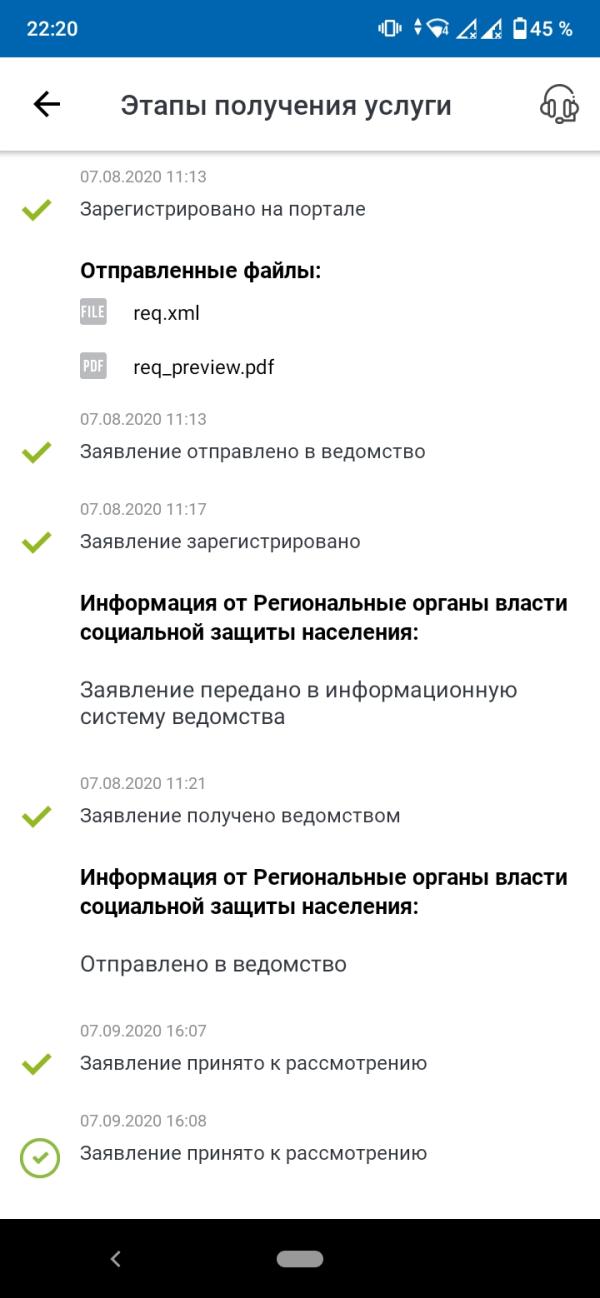 22:20

45 %

Этапы получения услуги

07.08.2020 11:13

Зарегистрировано на портале

Отправленные файлы:

FILE req.xml

PDF req_preview.pdf

07.08.2020 11:13

Заявление отправлено в ведомство

07.08.2020 11:17

Заявление зарегистрировано

Информация от Региональные органы власти социальной защиты населения:

Заявление передано в информационную систему ведомства

07.08.2020 11:21

Заявление получено ведомством

Информация от Региональные органы власти социальной защиты населения:

Отправлено в ведомство

07.09.2020 16:07

Заявление принято к рассмотрению

07.09.2020 16:08

Заявление принято к рассмотрению